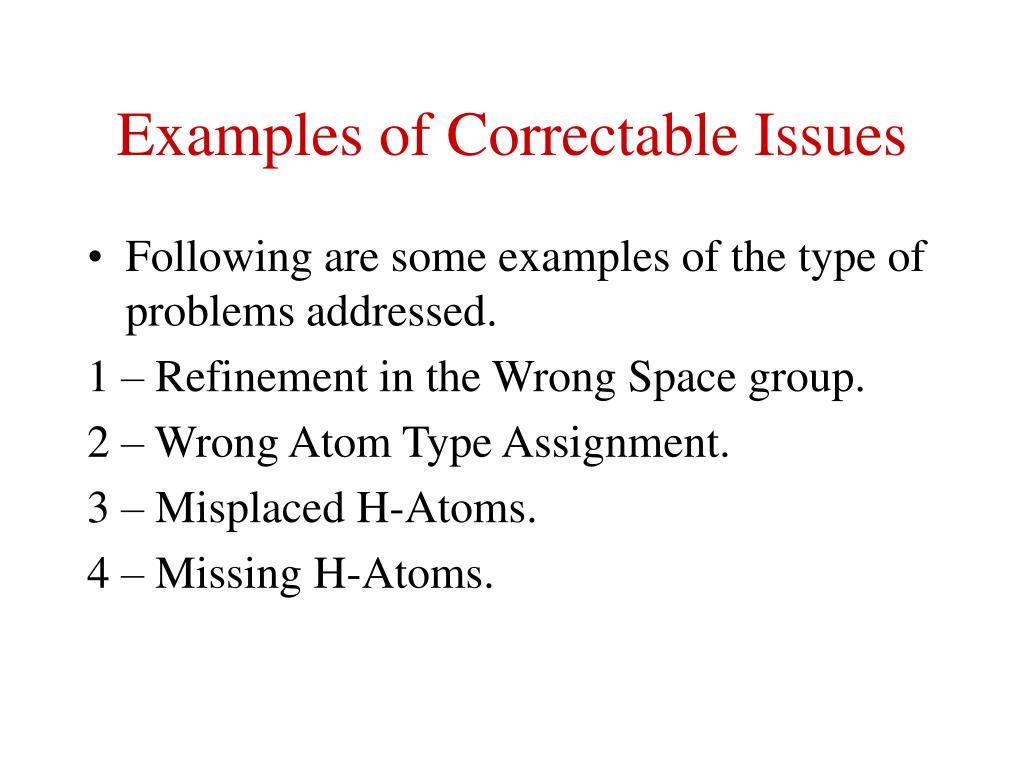 Examples of Correctable Issues

• Following are some examples of the type of problems addressed.

1 – Refinement in the Wrong Space group.

2 – Wrong Atom Type Assignment.

3 – Misplaced H-Atoms.

4 – Missing H-Atoms.